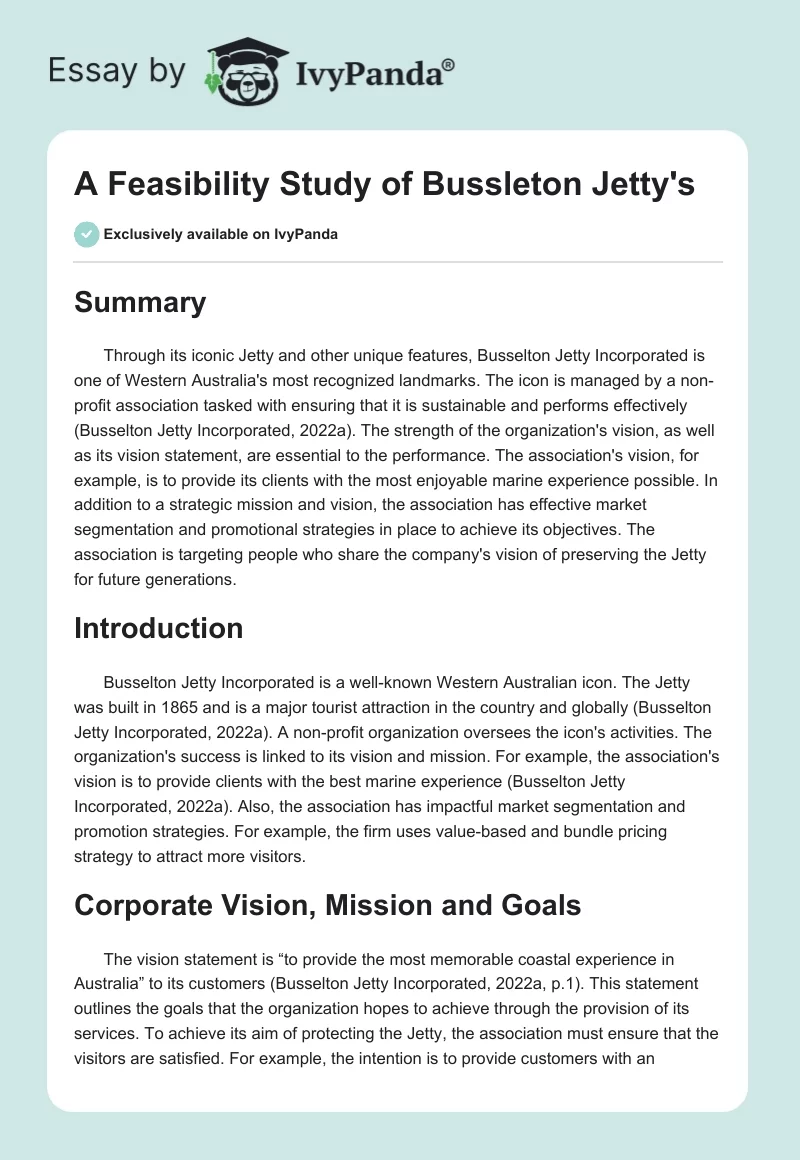 Essay by IvyPanda®

A Feasibility Study of Bussleton Jetty's

Exclusively available on IvyPanda

Summary

Through its iconic Jetty and other unique features, Busselton Jetty Incorporated is one of Western Australia's most recognized landmarks. The icon is managed by a non-profit association tasked with ensuring that it is sustainable and performs effectively (Busselton Jetty Incorporated, 2022a). The strength of the organization's vision, as well as its vision statement, are essential to the performance. The association's vision, for example, is to provide its clients with the most enjoyable marine experience possible. In addition to a strategic mission and vision, the association has effective market segmentation and promotional strategies in place to achieve its objectives. The association is targeting people who share the company's vision of preserving the Jetty for future generations.

Introduction

Busselton Jetty Incorporated is a well-known Western Australian icon. The Jetty was built in 1865 and is a major tourist attraction in the country and globally (Busselton Jetty Incorporated, 2022a). A non-profit organization oversees the icon's activities. The organization's success is linked to its vision and mission. For example, the association's vision is to provide clients with the best marine experience (Busselton Jetty Incorporated, 2022a). Also, the association has impactful market segmentation and promotion strategies. For example, the firm uses value-based and bundle pricing strategy to attract more visitors.

Corporate Vision, Mission and Goals

The vision statement is “to provide the most memorable coastal experience in Australia” to its customers (Busselton Jetty Incorporated, 2022a, p.1). This statement outlines the goals that the organization hopes to achieve through the provision of its services. To achieve its aim of protecting the Jetty, the association must ensure that the visitors are satisfied. For example, the intention is to provide customers with an